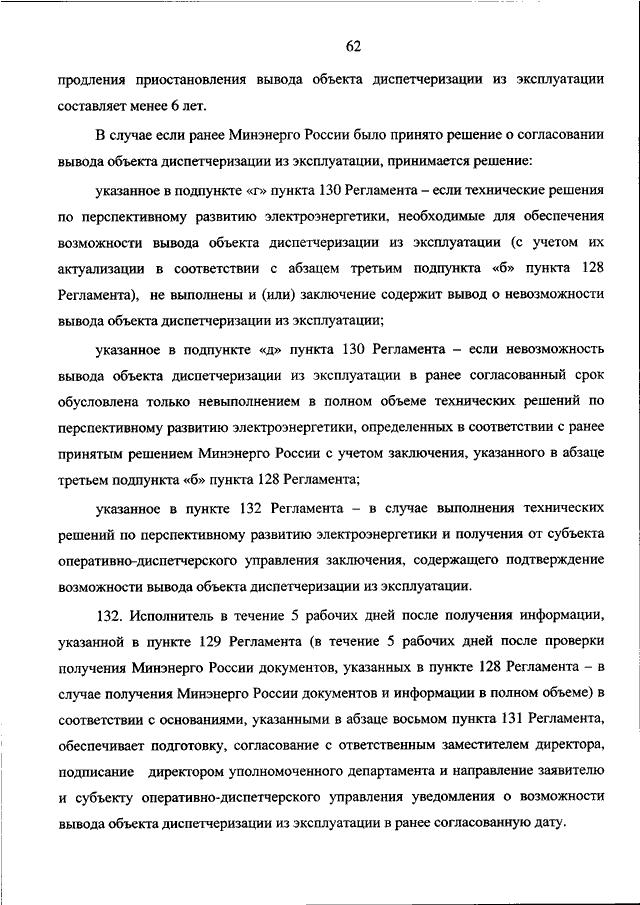 62

продления приостановления вывода объекта диспетчеризации из эксплуатации составляет менее 6 лет.

В случае если ранее Минэнерго России было принято решение о согласовании вывода объекта диспетчеризации из эксплуатации, принимается решение:

указанное в подпункте «г» пункта 130 Регламента – если технические решения по перспективному развитию электроэнергетики, необходимые для обеспечения возможности вывода объекта диспетчеризации из эксплуатации (с учетом их актуализации в соответствии с абзацем третьим подпункта «б» пункта 128 Регламента), не выполнены и (или) заключение содержит вывод о невозможности вывода объекта диспетчеризации из эксплуатации;

указанное в подпункте «д» пункта 130 Регламента – если невозможность вывода объекта диспетчеризации из эксплуатации в ранее согласованный срок обусловлена только невыполнением в полном объеме технических решений по перспективному развитию электроэнергетики, определенных в соответствии с ранее принятым решением Минэнерго России с учетом заключения, указанного в абзаце третьем подпункта «б» пункта 128 Регламента;

указанное в пункте 132 Регламента – в случае выполнения технических решений по перспективному развитию электроэнергетики и получения от субъекта оперативно-диспетчерского управления заключения, содержащего подтверждение возможности вывода объекта диспетчеризации из эксплуатации.

132. Исполнитель в течение 5 рабочих дней после получения информации, указанной в пункте 129 Регламента (в течение 5 рабочих дней после проверки получения Минэнерго России документов, указанных в пункте 128 Регламента – в случае получения Минэнерго России документов и информации в полном объеме) в соответствии с основаниями, указанными в абзаце восьмом пункта 131 Регламента, обеспечивает подготовку, согласование с ответственным заместителем директора, подписание директором уполномоченного департамента и направление заявителю и субъекту оперативно-диспетчерского управления уведомления о возможности вывода объекта диспетчеризации из эксплуатации в ранее согласованную дату.